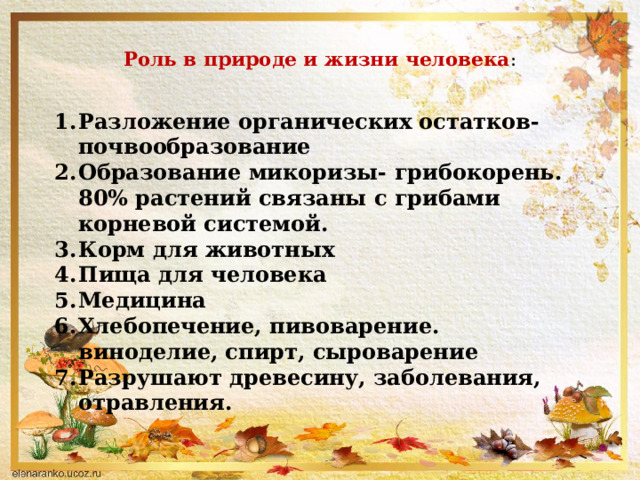 Роль в природе и жизни человека:

1. Разложение органических остатков- почвообразование
2. Образование микоризы- грибокорень. 80% растений связаны с грибами корневой системой.
3. Корм для животных
4. Пища для человека
5. Медицина
6. Хлебопечение, пивоварение. виноделие, спирт, сыроварение
7. Разрушают древесину, заболевания, отравления.

elenaranko.ucoz.ru